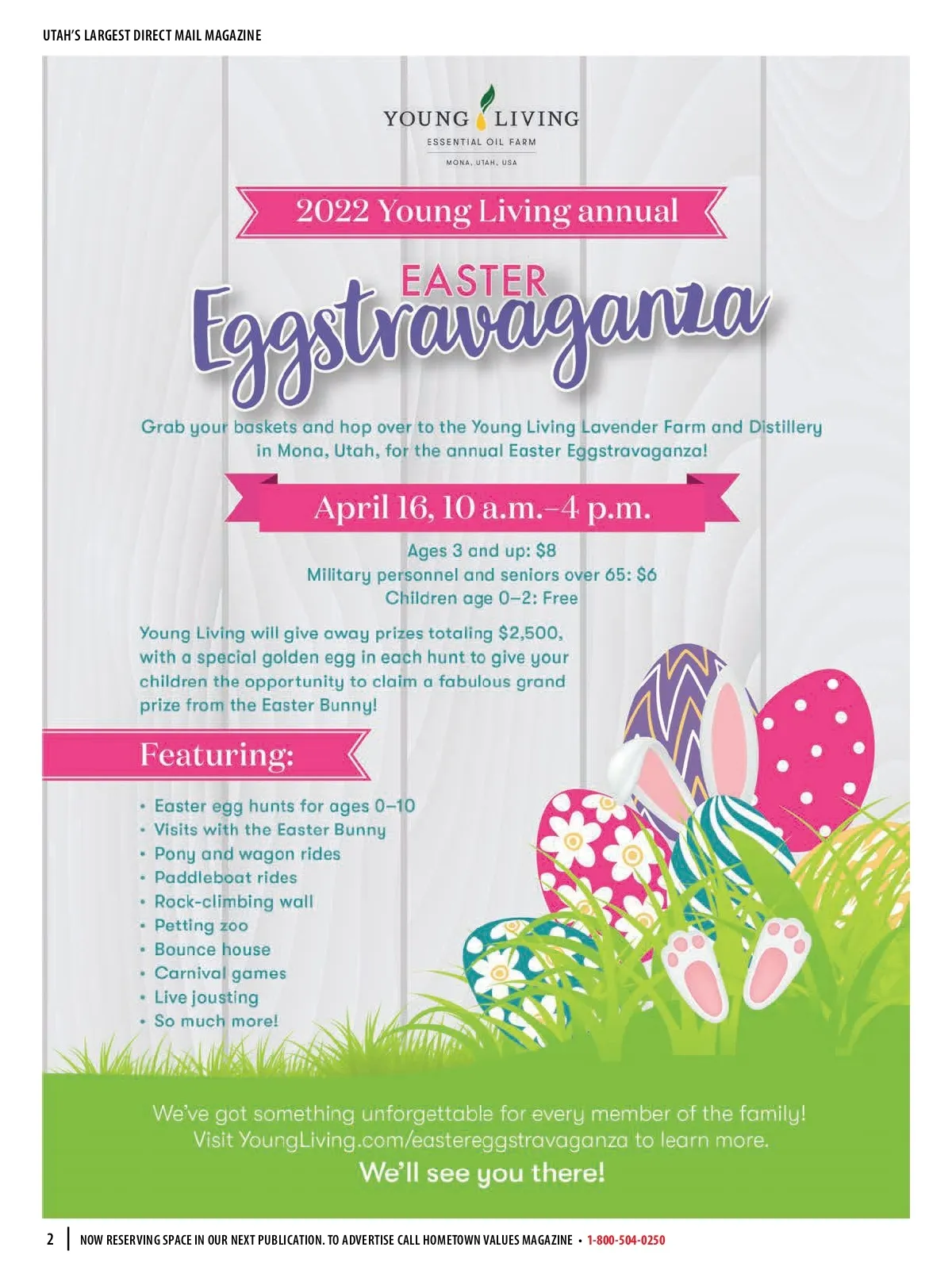 UTAH'S LARGEST DIRECT MAIL MAGAZINE

YOUNG LIVING
ESSENTIAL OIL FARM
MONA, UTAH, USA

2022 Young Living annual

EASTER
Eggstravaganza

Grab your baskets and hop over to the Young Living Lavender Farm and Distillery in Mona, Utah, for the annual Easter Eggstravaganza!

April 16, 10 a.m.–4 p.m.

Ages 3 and up: $8
Military personnel and seniors over 65: $6
Children age 0–2: Free

Young Living will give away prizes totaling $2,500, with a special golden egg in each hunt to give your children the opportunity to claim a fabulous grand prize from the Easter Bunny!

Featuring:

• Easter egg hunts for ages 0–10
• Visits with the Easter Bunny
• Pony and wagon rides
• Paddleboat rides
• Rock-climbing wall
• Petting zoo
• Bounce house
• Carnival games
• Live jousting
• So much more!

We've got something unforgettable for every member of the family!
Visit YoungLiving.com/eastereggstravaganza to learn more.

We'll see you there!

2 NOW RESERVING SPACE IN OUR NEXT PUBLICATION. TO ADVERTISE CALL HOMETOWN VALUES MAGAZINE • 1-800-504-0250